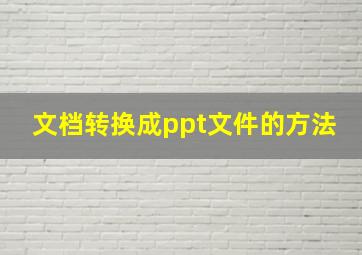 文档转换成ppt文件的方法